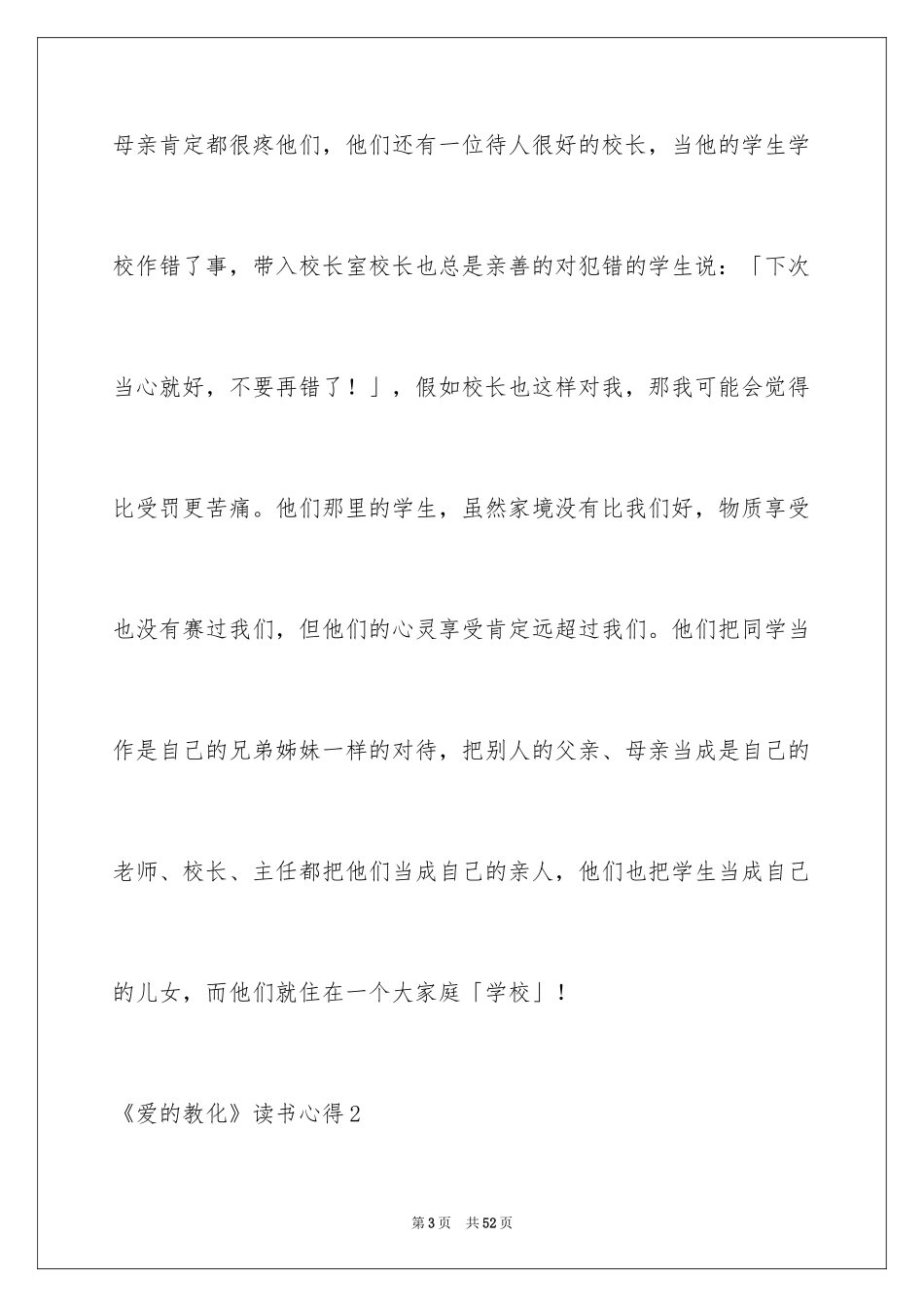 母亲肯定都很疼他们，他们还有一位待人很好的校长，当他的学生学校作错了事，带入校长室校长也总是亲善的对犯错的学生说：「下次当心就好，不要再错了！」，假如校长也这样对我，那我可能会觉得比受罚更苦痛。他们那里的学生，虽然家境没有比我们好，物质享受也没有赛过我们，但他们的心灵享受肯定远超过我们。他们把同学当作是自己的兄弟姊妹一样的对待，把别人的父亲、母亲当成是自己的老师、校长、主任都把他们当成自己的亲人，他们也把学生当成自己的儿女，而他们就住在一个大家庭「学校」！

《爱的教化》读书心得2

第3页 共52页